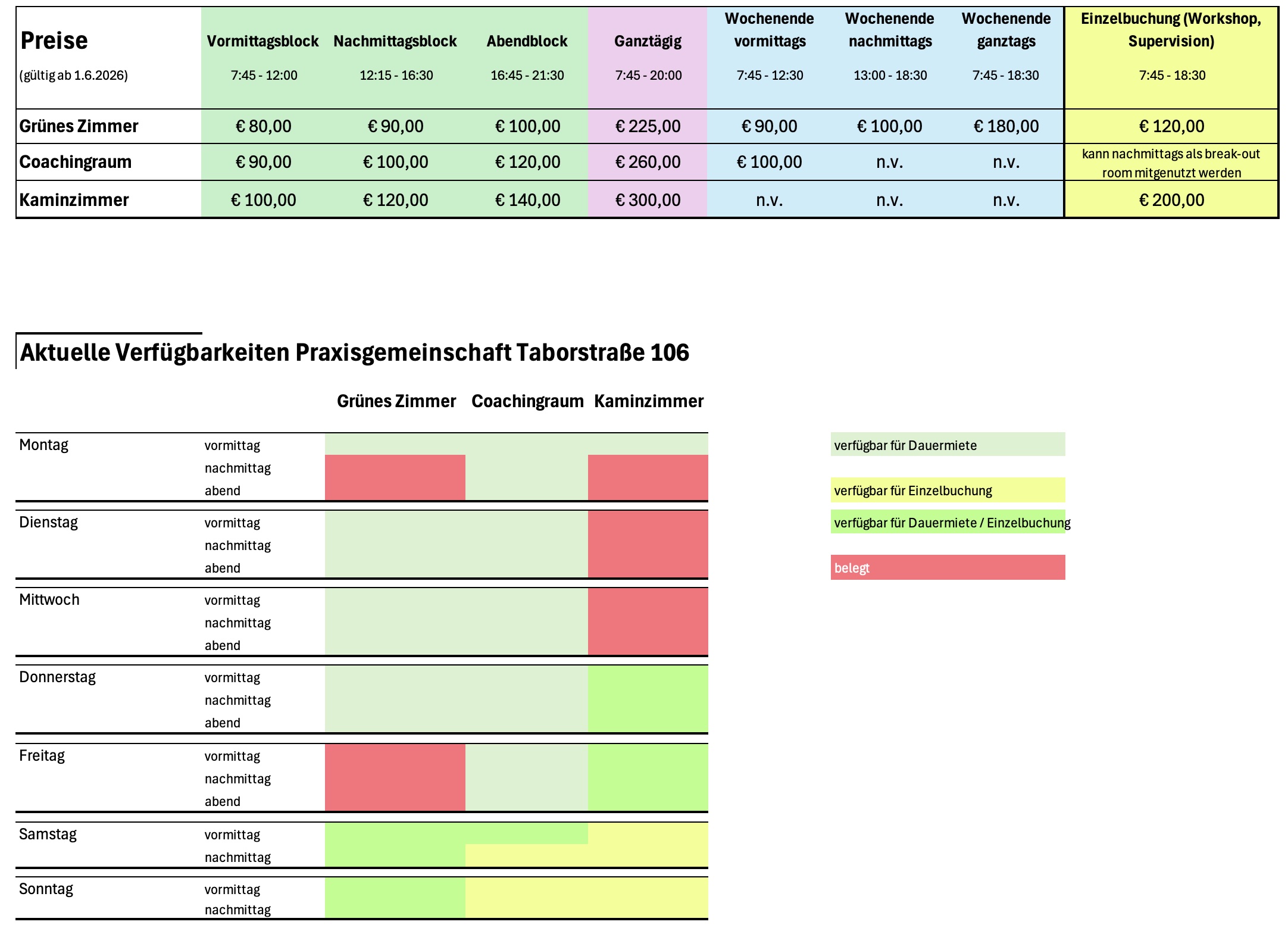 | Preise (gültig ab 1.6.2026) | Vormittagsblock 7:45 - 12:00 | Nachmittagsblock 12:15 - 16:30 | Abendblock 16:45 - 21:30 | Ganztägig 7:45 - 20:00 | Wochenende vormittags 7:45 - 12:30 | Wochenende nachmittags 13:00 - 18:30 | Wochenende ganztags 7:45 - 18:30 | Einzelbuchung (Workshop, Supervision) 7:45 - 18:30 |
|---|---|---|---|---|---|---|---|---|
| Grünes Zimmer | € 80,00 | € 90,00 | € 100,00 | € 225,00 | € 90,00 | € 100,00 | € 180,00 | € 120,00 |
| Coachingraum | € 90,00 | € 100,00 | € 120,00 | € 260,00 | € 100,00 | n.v. | n.v. | kann nachmittags als break-out room mitgenutzt werden |
| Kaminzimmer | € 100,00 | € 120,00 | € 140,00 | € 300,00 | n.v. | n.v. | n.v. | € 200,00 |

Aktuelle Verfügbarkeiten Praxisgemeinschaft Taborstraße 106

| | | Grünes Zimmer | Coachingraum | Kaminzimmer |
|---|---|---|---|---|
| Montag | vormittag | | | |
| | nachmittag | | | |
| | abend | | | |
| Dienstag | vormittag | | | |
| | nachmittag | | | |
| | abend | | | |
| Mittwoch | vormittag | | | |
| | nachmittag | | | |
| | abend | | | |
| Donnerstag | vormittag | | | |
| | nachmittag | | | |
| | abend | | | |
| Freitag | vormittag | | | |
| | nachmittag | | | |
| | abend | | | |
| Samstag | vormittag | | | |
| | nachmittag | | | |
| Sonntag | vormittag | | | |
| | nachmittag | | | |

verfügbar für Dauermiete

verfügbar für Einzelbuchung

verfügbar für Dauermiete / Einzelbuchung

belegt